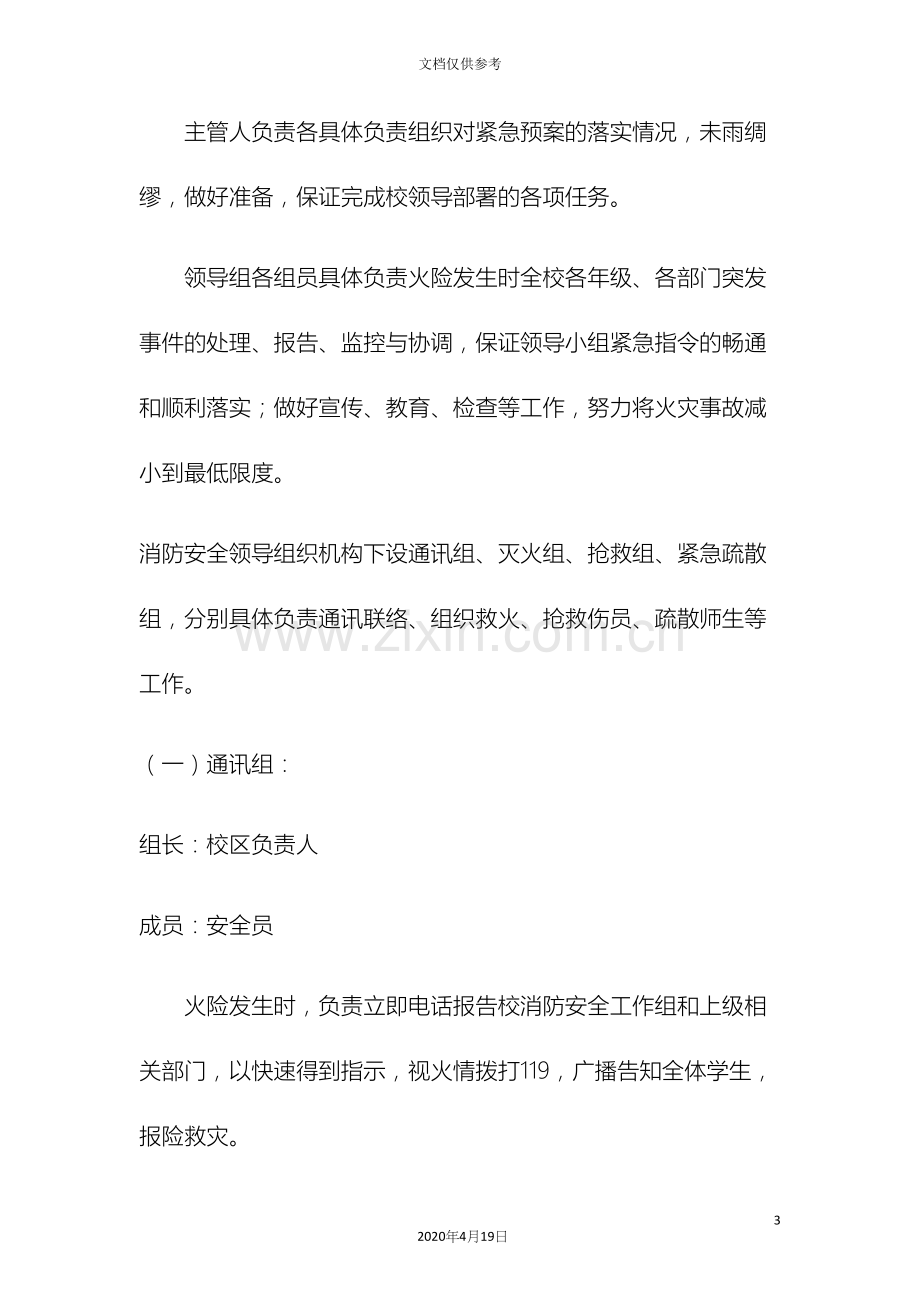 文档仅供参考

主管人负责各具体负责组织对紧急预案的落实情况，未雨绸缪，做好准备，保证完成校领导部署的各项任务。

领导组各组员具体负责火险发生时全校各年级、各部门突发事件的处理、报告、监控与协调，保证领导小组紧急指令的畅通和顺利落实；做好宣传、教育、检查等工作，努力将火灾事故减小到最低限度。

消防安全领导组织机构下设通讯组、灭火组、抢救组、紧急疏散组，分别具体负责通讯联络、组织救火、抢救伤员、疏散师生等工作。

（一）通讯组：

组长：校区负责人

成员：安全员

火险发生时，负责立即电话报告校消防安全工作组和上级相关部门，以快速得到指示，视火情拨打119，广播告知全体学生，报险救灾。

3

2020年4月19日

www.zixin.com.cn